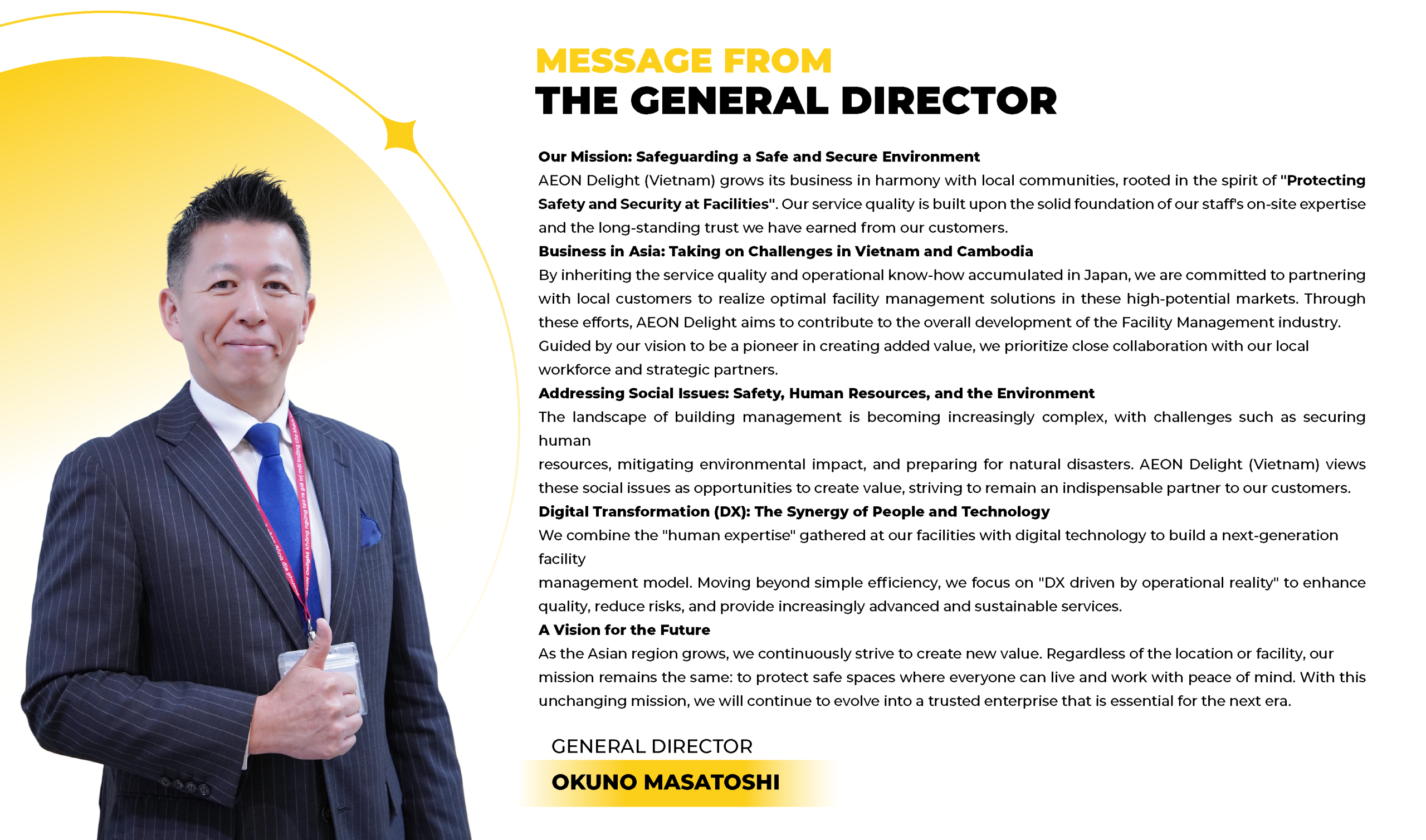 MESSAGE FROM
THE GENERAL DIRECTOR

Our Mission: Safeguarding a Safe and Secure Environment
AEON Delight (Vietnam) grows its business in harmony with local communities, rooted in the spirit of "Protecting Safety and Security at Facilities". Our service quality is built upon the solid foundation of our staff's on-site expertise and the long-standing trust we have earned from our customers.

Business in Asia: Taking on Challenges in Vietnam and Cambodia
By inheriting the service quality and operational know-how accumulated in Japan, we are committed to partnering with local customers to realize optimal facility management solutions in these high-potential markets. Through these efforts, AEON Delight aims to contribute to the overall development of the Facility Management industry. Guided by our vision to be a pioneer in creating added value, we prioritize close collaboration with our local workforce and strategic partners.

Addressing Social Issues: Safety, Human Resources, and the Environment
The landscape of building management is becoming increasingly complex, with challenges such as securing human

resources, mitigating environmental impact, and preparing for natural disasters. AEON Delight (Vietnam) views these social issues as opportunities to create value, striving to remain an indispensable partner to our customers.

Digital Transformation (DX): The Synergy of People and Technology
We combine the "human expertise" gathered at our facilities with digital technology to build a next-generation facility

management model. Moving beyond simple efficiency, we focus on "DX driven by operational reality" to enhance quality, reduce risks, and provide increasingly advanced and sustainable services.

A Vision for the Future
As the Asian region grows, we continuously strive to create new value. Regardless of the location or facility, our mission remains the same: to protect safe spaces where everyone can live and work with peace of mind. With this unchanging mission, we will continue to evolve into a trusted enterprise that is essential for the next era.

GENERAL DIRECTOR
OKUNO MASATOSHI